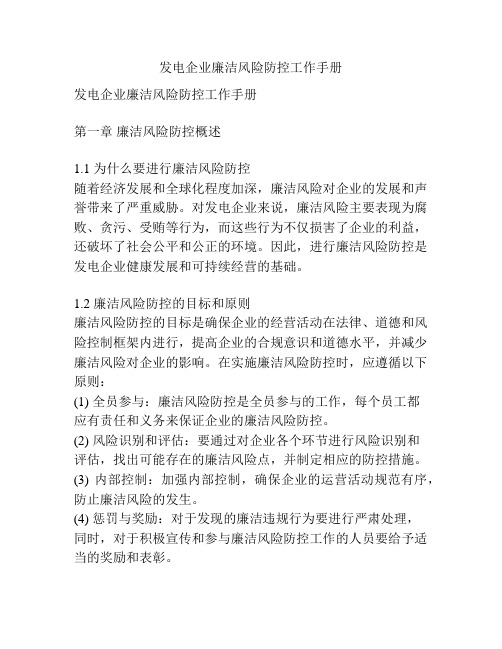 发电企业廉洁风险防控工作手册

发电企业廉洁风险防控工作手册

第一章 廉洁风险防控概述

1.1 为什么要进行廉洁风险防控
随着经济发展和全球化程度加深，廉洁风险对企业的发展和声誉带来了严重威胁。对发电企业来说，廉洁风险主要表现为腐败、贪污、受贿等行为，而这些行为不仅损害了企业的利益，还破坏了社会公平和公正的环境。因此，进行廉洁风险防控是发电企业健康发展和可持续经营的基础。

1.2 廉洁风险防控的目标和原则
廉洁风险防控的目标是确保企业的经营活动在法律、道德和风险控制框架内进行，提高企业的合规意识和道德水平，并减少廉洁风险对企业的影响。在实施廉洁风险防控时，应遵循以下原则：
(1) 全员参与：廉洁风险防控是全员参与的工作，每个员工都应有责任和义务来保证企业的廉洁风险防控。
(2) 风险识别和评估：要通过对企业各个环节进行风险识别和评估，找出可能存在的廉洁风险点，并制定相应的防控措施。
(3) 内部控制：加强内部控制，确保企业的运营活动规范有序，防止廉洁风险的发生。
(4) 惩罚与奖励：对于发现的廉洁违规行为要进行严肃处理，同时，对于积极宣传和参与廉洁风险防控工作的人员要给予适当的奖励和表彰。